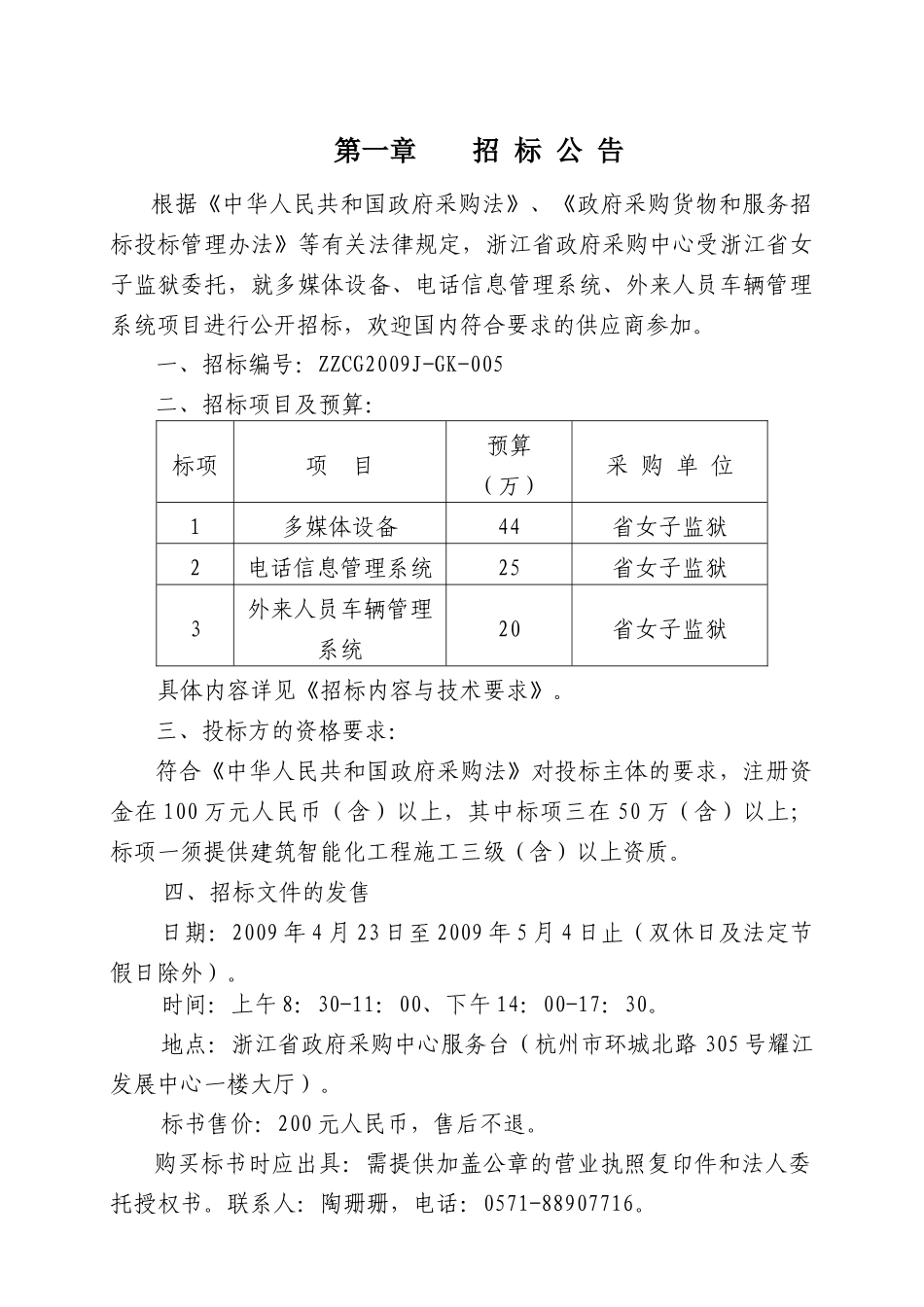 第一章　　招 标 公 告

根据《中华人民共和国政府采购法》、《政府采购货物和服务招标投标管理办法》等有关法律规定，浙江省政府采购中心受浙江省女子监狱委托，就多媒体设备、电话信息管理系统、外来人员车辆管理系统项目进行公开招标，欢迎国内符合要求的供应商参加。

一、招标编号：ZZCG2009J-GK-005

二、招标项目及预算：

| 标项 | 项　目 | 预算（万） | 采 购 单 位 |
|---|---|---|---|
| 1 | 多媒体设备 | 44 | 省女子监狱 |
| 2 | 电话信息管理系统 | 25 | 省女子监狱 |
| 3 | 外来人员车辆管理系统 | 20 | 省女子监狱 |

具体内容详见《招标内容与技术要求》。

三、投标方的资格要求：

符合《中华人民共和国政府采购法》对投标主体的要求，注册资金在100万元人民币（含）以上，其中标项三在50万（含）以上；标项一须提供建筑智能化工程施工三级（含）以上资质。

四、招标文件的发售

日期：2009年4月23日至2009年5月4日止（双休日及法定节假日除外）。

时间：上午8：30-11：00、下午14：00-17：30。

地点：浙江省政府采购中心服务台（杭州市环城北路305号耀江发展中心一楼大厅）。

标书售价：200元人民币，售后不退。

购买标书时应出具：需提供加盖公章的营业执照复印件和法人委托授权书。联系人：陶珊珊，电话：0571-88907716。